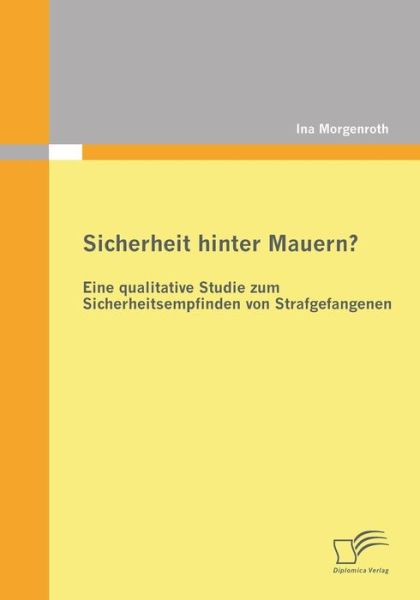 Ina Morgenroth

Sicherheit hinter Mauern?

Eine qualitative Studie zum Sicherheitsempfinden von Strafgefangenen

Diplomica Verlag